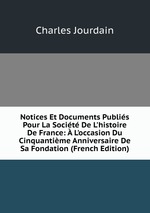 Charles Jourdain

Notices Et Documents Publiés Pour La Société De L'histoire De France: À L'occasion Du Cinquantième Anniversaire De Sa Fondation (French Edition)